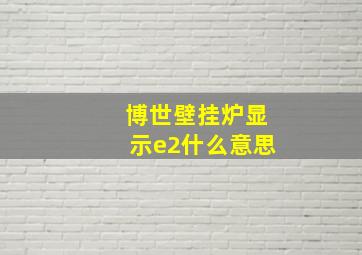 博世壁挂炉显示e2什么意思